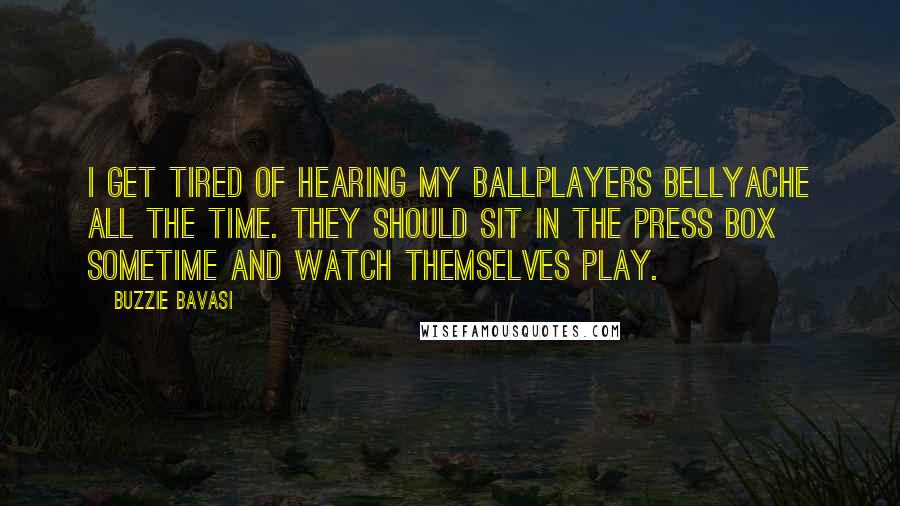 I GET TIRED OF HEARING MY BALLPLAYERS BELLYACHE ALL THE TIME. THEY SHOULD SIT IN THE PRESS BOX SOMETIME AND WATCH THEMSELVES PLAY.

BUZZIE BAVASI

WISEFAMOUSQUOTES.COM